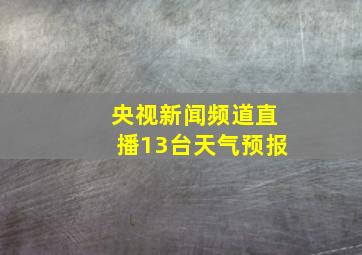 央视新闻频道直播13台天气预报